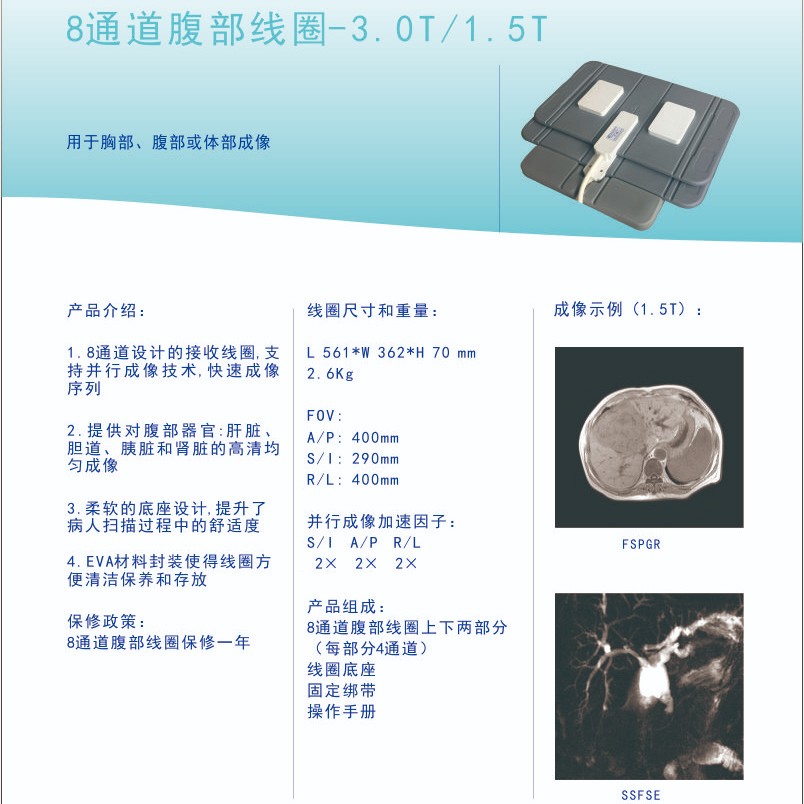 8通道腹部线圈-3.0T/1.5T

用于胸部、腹部或体部成像

产品介绍：

1.8通道设计的接收线圈,支持并行成像技术,快速成像序列

2.提供对腹部器官:肝脏、胆道、胰脏和肾脏的高清均匀成像

3.柔软的底座设计,提升了病人扫描过程中的舒适度

4.EVA材料封装使得线圈方便清洁保养和存放

保修政策：
8通道腹部线圈保修一年

线圈尺寸和重量：

L 561*W 362*H 70 mm
2.6Kg

FOV:
A/P: 400mm
S/I: 290mm
R/L: 400mm

并行成像加速因子：
S/I A/P R/L
2× 2× 2×

产品组成：
8通道腹部线圈上下两部分
（每部分4通道）
线圈底座
固定绑带
操作手册

成像示例（1.5T）：

FSPGR

SSFSE